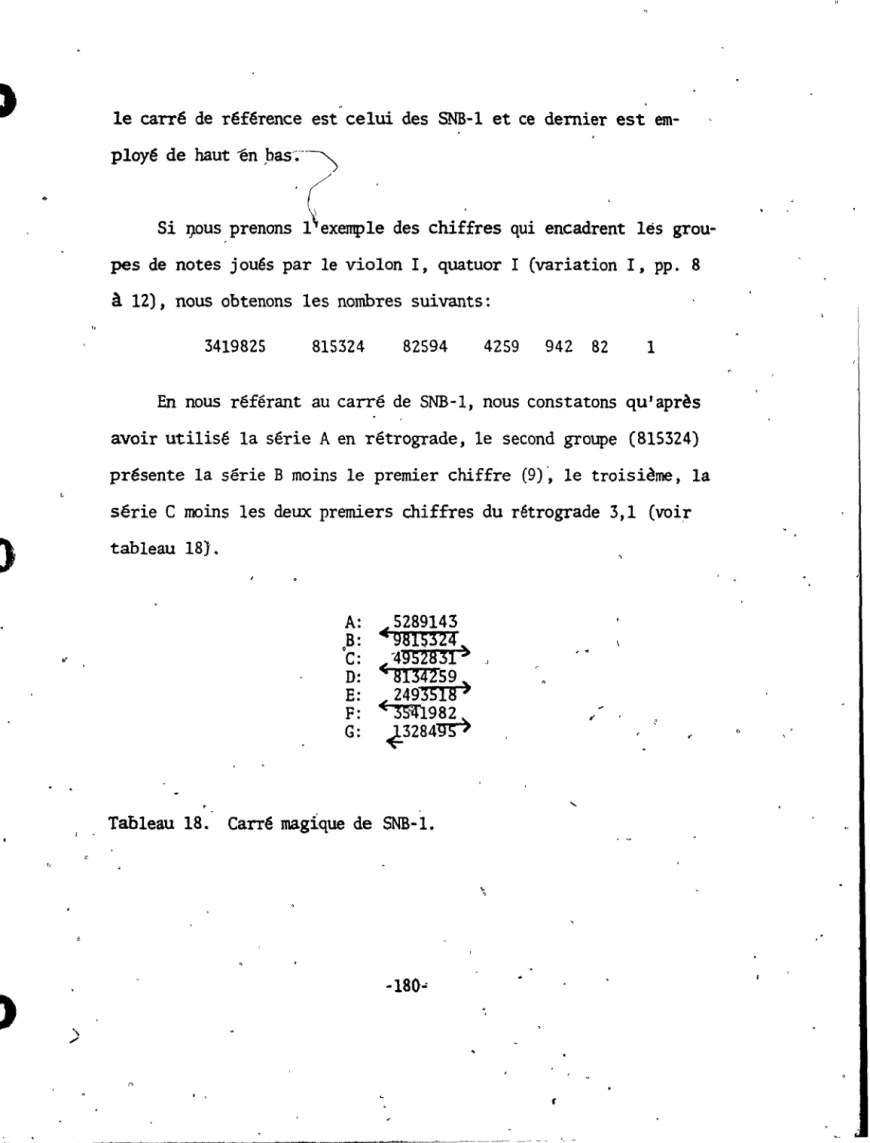 le carré de référence est celui des SNB-1 et ce dernier est employé de haut en bas.

Si nous prenons l'exemple des chiffres qui encadrent les groupes de notes joués par le violon I, quatuor I (variation I, pp. 8 à 12), nous obtenons les nombres suivants:

3419825 815324 82594 4259 942 82 1

En nous référant au carré de SNB-1, nous constatons qu'après avoir utilisé la série A en rétrograde, le second groupe (815324) présente la série B moins le premier chiffre (9), le troisième, la série C moins les deux premiers chiffres du rétrograde 3,1 (voir tableau 18).

A: 5289143
B: 9815324
C: 4952831
D: 8134259
E: 2493518
F: 3541982
G: 1328495

Tableau 18. Carré magique de SNB-1.

-180-